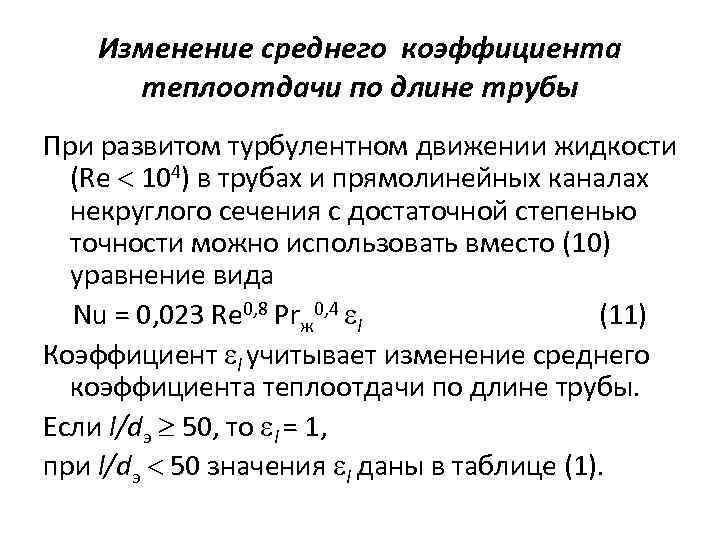 Изменение среднего коэффициента теплоотдачи по длине трубы

При развитом турбулентном движении жидкости ($Re < 10^4$) в трубах и прямолинейных каналах некруглого сечения с достаточной степенью точности можно использовать вместо (10) уравнение вида

$Nu = 0,023\ Re^{0,8}\ Pr_ж^{0,4}\ \varepsilon_l$ (11)

Коэффициент $\varepsilon_l$ учитывает изменение среднего коэффициента теплоотдачи по длине трубы.

Если $l/d_э \geq 50$, то $\varepsilon_l = 1$,

при $l/d_э < 50$ значения $\varepsilon_l$ даны в таблице (1).